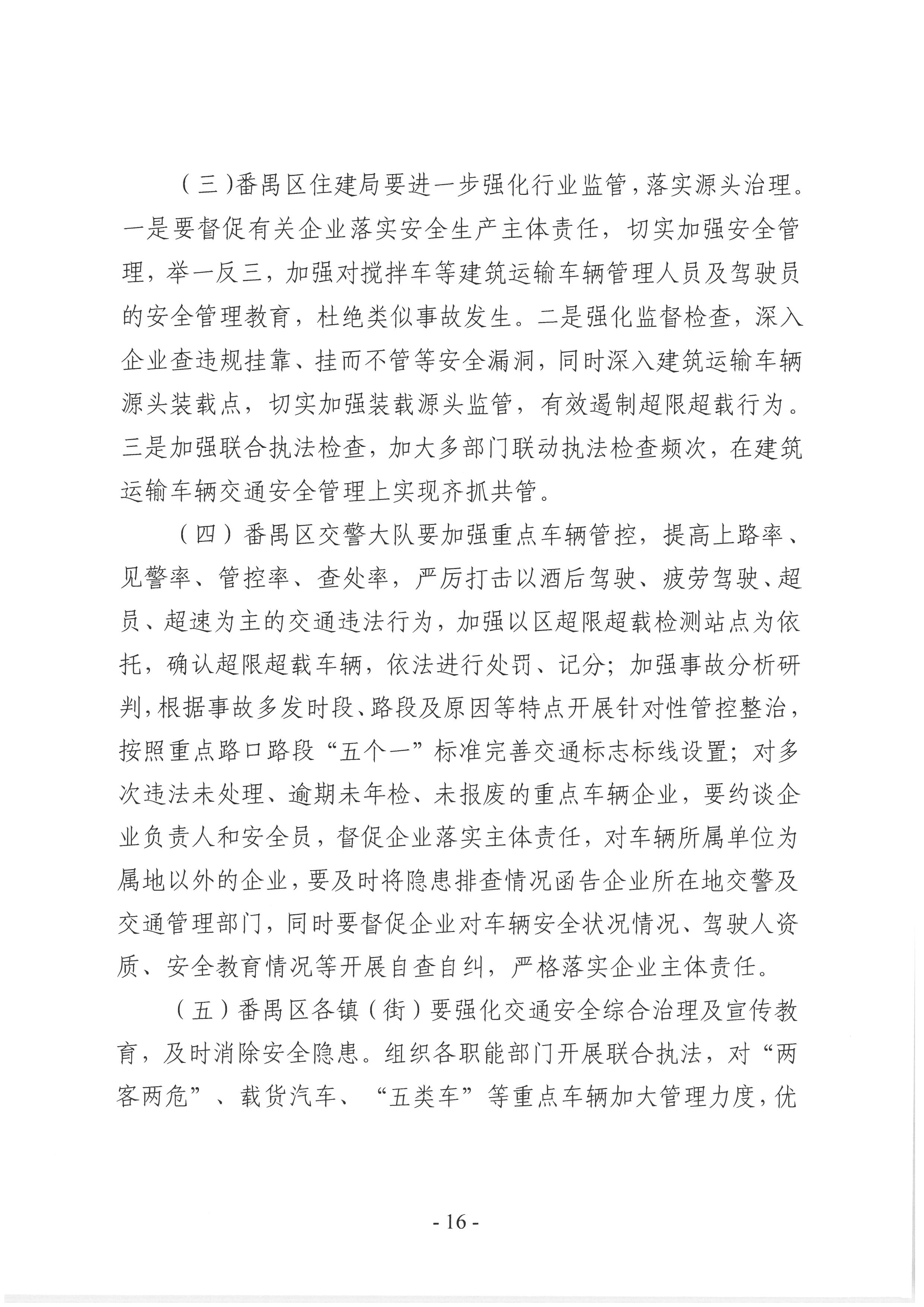 （三）番禺区住建局要进一步强化行业监管，落实源头治理。一是要督促有关企业落实安全生产主体责任，切实加强安全管理，举一反三，加强对搅拌车等建筑运输车辆管理人员及驾驶员的安全管理教育，杜绝类似事故发生。二是强化监督检查，深入企业查违规挂靠、挂而不管等安全漏洞，同时深入建筑运输车辆源头装载点，切实加强装载源头监管，有效遏制超限超载行为。三是加强联合执法检查，加大多部门联动执法检查频次，在建筑运输车辆交通安全管理上实现齐抓共管。

（四）番禺区交警大队要加强重点车辆管控，提高上路率、见警率、管控率、查处率，严厉打击以酒后驾驶、疲劳驾驶、超员、超速为主的交通违法行为，加强以区超限超载检测站点为依托，确认超限超载车辆，依法进行处罚、记分；加强事故分析研判，根据事故多发时段、路段及原因等特点开展针对性管控整治，按照重点路口路段“五个一”标准完善交通标志标线设置；对多次违法未处理、逾期未年检、未报废的重点车辆企业，要约谈企业负责人和安全员，督促企业落实主体责任，对车辆所属单位为属地以外的企业，要及时将隐患排查情况函告企业所在地交警及交通管理部门，同时要督促企业对车辆安全状况情况、驾驶人资质、安全教育情况等开展自查自纠，严格落实企业主体责任。

（五）番禺区各镇（街）要强化交通安全综合治理及宣传教育，及时消除安全隐患。组织各职能部门开展联合执法，对“两客两危”、载货汽车、“五类车”等重点车辆加大管理力度，优

- 16 -